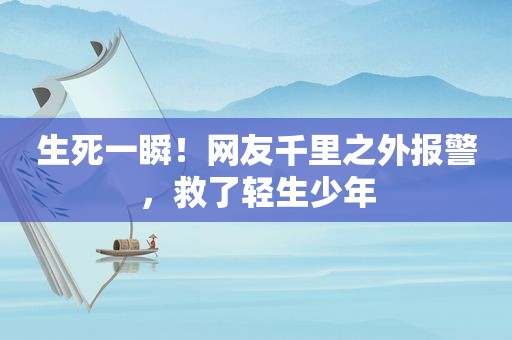 生死一瞬！网友千里之外报警，救了轻生少年